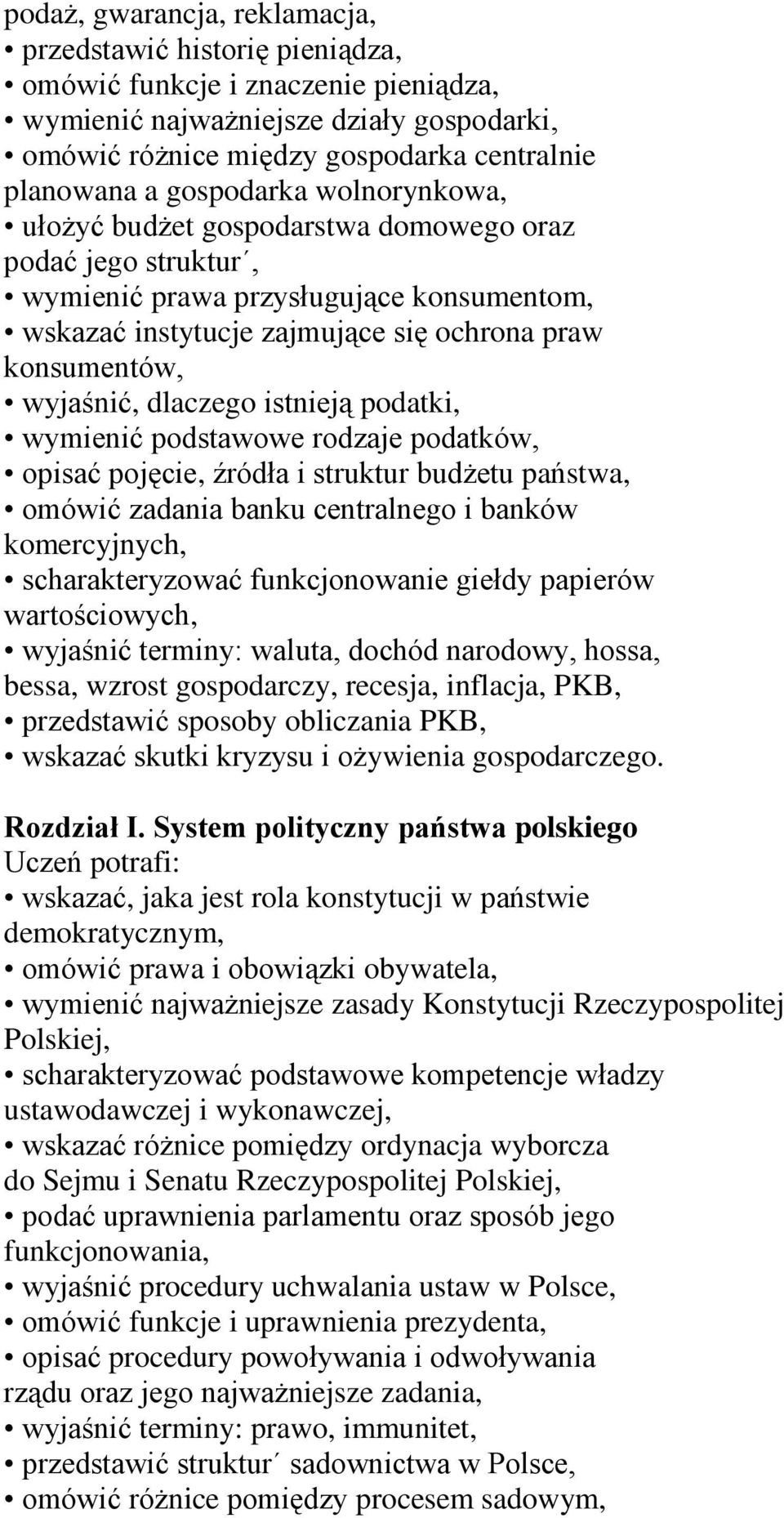 podaż, gwarancja, reklamacja,
• przedstawić historię pieniądza,
• omówić funkcje i znaczenie pieniądza,
• wymienić najważniejsze działy gospodarki,
• omówić różnice między gospodarka centralnie planowana a gospodarka wolnorynkowa,
• ułożyć budżet gospodarstwa domowego oraz podać jego struktur´,
• wymienić prawa przysługujące konsumentom,
• wskazać instytucje zajmujące się ochrona praw konsumentów,
• wyjaśnić, dlaczego istnieją podatki,
• wymienić podstawowe rodzaje podatków,
• opisać pojęcie, źródła i struktur budżetu państwa,
• omówić zadania banku centralnego i banków komercyjnych,
• scharakteryzować funkcjonowanie giełdy papierów wartościowych,
• wyjaśnić terminy: waluta, dochód narodowy, hossa, bessa, wzrost gospodarczy, recesja, inflacja, PKB,
• przedstawić sposoby obliczania PKB,
• wskazać skutki kryzysu i ożywienia gospodarczego.

Rozdział I. System polityczny państwa polskiego
Uczeń potrafi:
• wskazać, jaka jest rola konstytucji w państwie demokratycznym,
• omówić prawa i obowiązki obywatela,
• wymienić najważniejsze zasady Konstytucji Rzeczypospolitej Polskiej,
• scharakteryzować podstawowe kompetencje władzy ustawodawczej i wykonawczej,
• wskazać różnice pomiędzy ordynacja wyborcza do Sejmu i Senatu Rzeczypospolitej Polskiej,
• podać uprawnienia parlamentu oraz sposób jego funkcjonowania,
• wyjaśnić procedury uchwalania ustaw w Polsce,
• omówić funkcje i uprawnienia prezydenta,
• opisać procedury powoływania i odwoływania rządu oraz jego najważniejsze zadania,
• wyjaśnić terminy: prawo, immunitet,
• przedstawić struktur´ sadownictwa w Polsce,
• omówić różnice pomiędzy procesem sadowym,